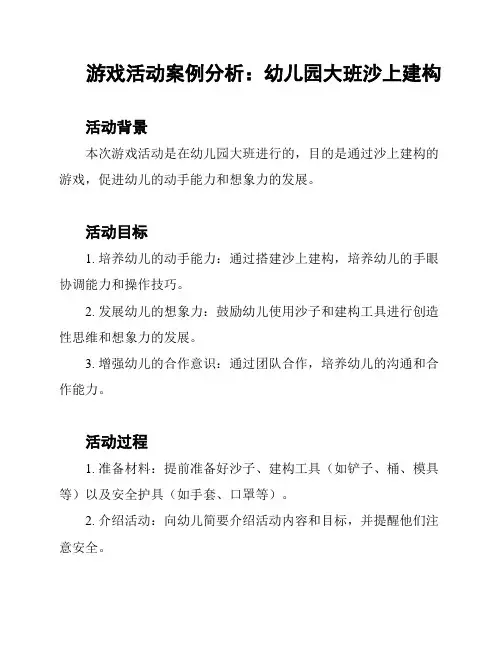 游戏活动案例分析：幼儿园大班沙上建构

活动背景

本次游戏活动是在幼儿园大班进行的，目的是通过沙上建构的游戏，促进幼儿的动手能力和想象力的发展。

活动目标

1. 培养幼儿的动手能力：通过搭建沙上建构，培养幼儿的手眼协调能力和操作技巧。

2. 发展幼儿的想象力：鼓励幼儿使用沙子和建构工具进行创造性思维和想象力的发展。

3. 增强幼儿的合作意识：通过团队合作，培养幼儿的沟通和合作能力。

活动过程

1. 准备材料：提前准备好沙子、建构工具（如铲子、桶、模具等）以及安全护具（如手套、口罩等）。

2. 介绍活动：向幼儿简要介绍活动内容和目标，并提醒他们注意安全。